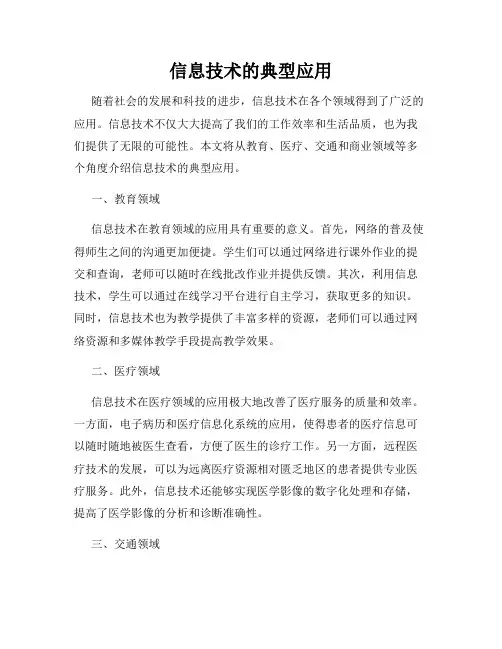 信息技术的典型应用

随着社会的发展和科技的进步，信息技术在各个领域得到了广泛的应用。信息技术不仅大大提高了我们的工作效率和生活品质，也为我们提供了无限的可能性。本文将从教育、医疗、交通和商业领域等多个角度介绍信息技术的典型应用。

一、教育领域

信息技术在教育领域的应用具有重要的意义。首先，网络的普及使得师生之间的沟通更加便捷。学生们可以通过网络进行课外作业的提交和查询，老师可以随时在线批改作业并提供反馈。其次，利用信息技术，学生可以通过在线学习平台进行自主学习，获取更多的知识。同时，信息技术也为教学提供了丰富多样的资源，老师们可以通过网络资源和多媒体教学手段提高教学效果。

二、医疗领域

信息技术在医疗领域的应用极大地改善了医疗服务的质量和效率。一方面，电子病历和医疗信息化系统的应用，使得患者的医疗信息可以随时随地被医生查看，方便了医生的诊疗工作。另一方面，远程医疗技术的发展，可以为远离医疗资源相对匮乏地区的患者提供专业医疗服务。此外，信息技术还能够实现医学影像的数字化处理和存储，提高了医学影像的分析和诊断准确性。

三、交通领域